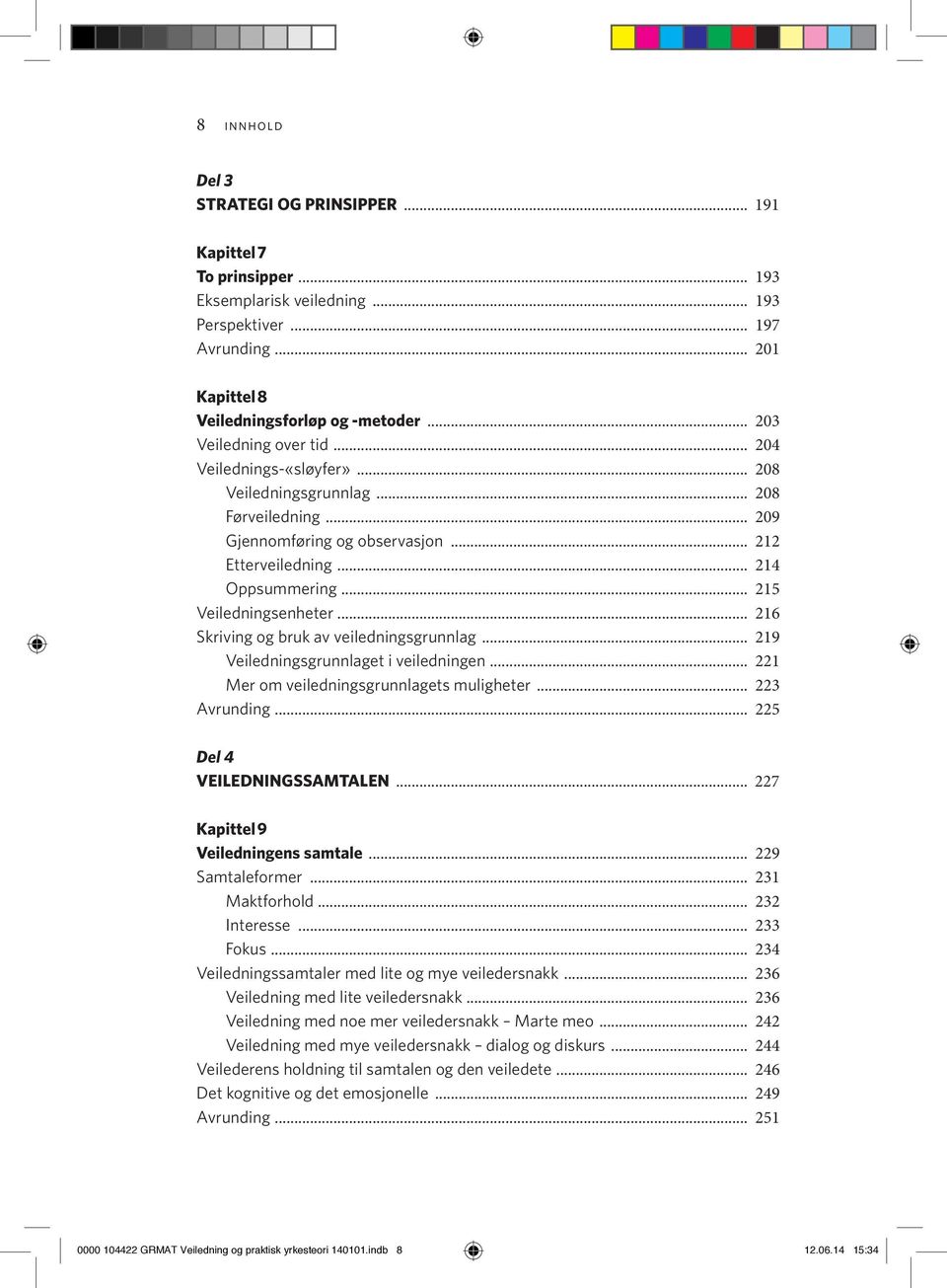 8 INNHOLD

Del 3
STRATEGI OG PRINSIPPER ........ 191

Kapittel 7
To prinsipper ........ 193
Eksemplarisk veiledning ........ 193
Perspektiver ........ 197
Avrunding ........ 201

Kapittel 8
Veiledningsforløp og -metoder ........ 203
Veiledning over tid ........ 204
Veilednings-«sløyfer» ........ 208
Veiledningsgrunnlag ........ 208
Førveiledning ........ 209
Gjennomføring og observasjon ........ 212
Etterveiledning ........ 214
Oppsummering ........ 215
Veiledningsenheter ........ 216
Skriving og bruk av veiledningsgrunnlag ........ 219
Veiledningsgrunnlaget i veiledningen ........ 221
Mer om veiledningsgrunnlagets muligheter ........ 223
Avrunding ........ 225

Del 4
VEILEDNINGSSAMTALEN ........ 227

Kapittel 9
Veiledningens samtale ........ 229
Samtaleformer ........ 231
Maktforhold ........ 232
Interesse ........ 233
Fokus ........ 234
Veiledningssamtaler med lite og mye veiledersnakk ........ 236
Veiledning med lite veiledersnakk ........ 236
Veiledning med noe mer veiledersnakk – Marte meo ........ 242
Veiledning med mye veiledersnakk – dialog og diskurs ........ 244
Veilederens holdning til samtalen og den veiledete ........ 246
Det kognitive og det emosjonelle ........ 249
Avrunding ........ 251

0000 104422 GRMAT Veiledning og praktisk yrkesteori 140101.indb 8 12.06.14 15:34